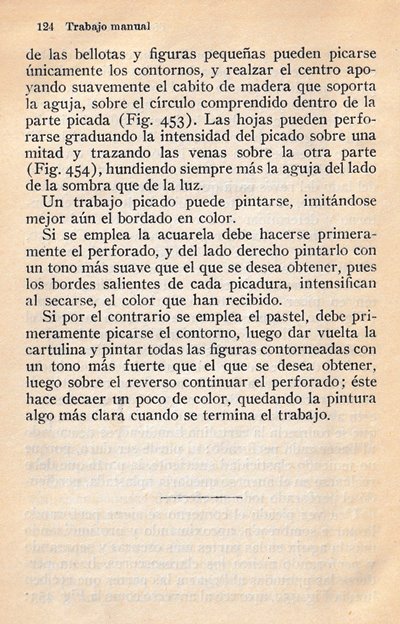 124 Trabajo manual

de las bellotas y figuras pequeñas pueden picarse únicamente los contornos, y realzar el centro apoyando suavemente el cabito de madera que soporta la aguja, sobre el círculo comprendido dentro de la parte picada (Fig. 453). Las hojas pueden perforarse graduando la intensidad del picado sobre una mitad y trazando las venas sobre la otra parte (Fig. 454), hundiendo siempre más la aguja del lado de la sombra que de la luz.

Un trabajo picado puede pintarse, imitándose mejor aún el bordado en color.

Si se emplea la acuarela debe hacerse primeramente el perforado, y del lado derecho pintarlo con un tono más suave que el que se desea obtener, pues los bordes salientes de cada picadura, intensifican al secarse, el color que han recibido.

Si por el contrario se emplea el pastel, debe primeramente picarse el contorno, luego dar vuelta la cartulina y pintar todas las figuras contorneadas con un tono más fuerte que el que se desea obtener, luego sobre el reverso continuar el perforado; éste hace decaer un poco de color, quedando la pintura algo más clara cuando se termina el trabajo.